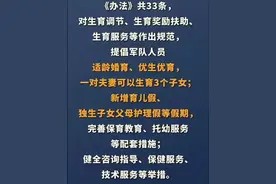 《办法》共33条，
对生育调节、生育奖励扶助、
生育服务等作出规范，
提倡军队人员
适龄婚育、优生优育，
一对夫妻可以生育3个子女；
新增育儿假、
独生子女父母护理假等假期，
完善保育教育、托幼服务
等配套措施；
健全咨询指导、保健服务、
技术服务等举措。